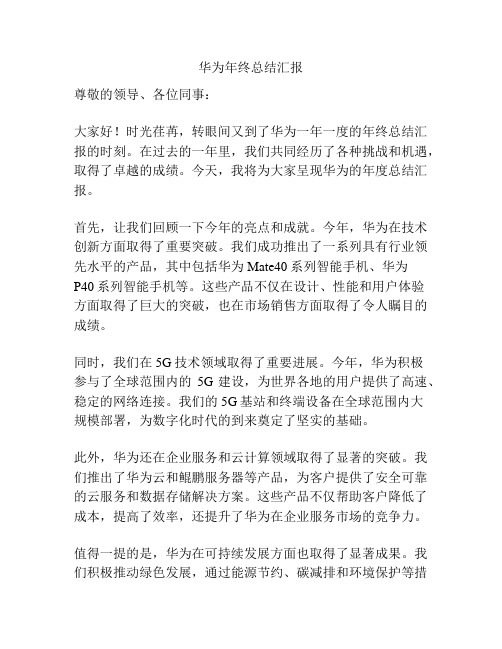 华为年终总结汇报

尊敬的领导、各位同事：

大家好！时光荏苒，转眼间又到了华为一年一度的年终总结汇报的时刻。在过去的一年里，我们共同经历了各种挑战和机遇，取得了卓越的成绩。今天，我将为大家呈现华为的年度总结汇报。

首先，让我们回顾一下今年的亮点和成就。今年，华为在技术创新方面取得了重要突破。我们成功推出了一系列具有行业领先水平的产品，其中包括华为 Mate40 系列智能手机、华为 P40 系列智能手机等。这些产品不仅在设计、性能和用户体验方面取得了巨大的突破，也在市场销售方面取得了令人瞩目的成绩。

同时，我们在 5G 技术领域取得了重要进展。今年，华为积极参与了全球范围内的 5G 建设，为世界各地的用户提供了高速、稳定的网络连接。我们的 5G 基站和终端设备在全球范围内大规模部署，为数字化时代的到来奠定了坚实的基础。

此外，华为还在企业服务和云计算领域取得了显著的突破。我们推出了华为云和鲲鹏服务器等产品，为客户提供了安全可靠的云服务和数据存储解决方案。这些产品不仅帮助客户降低了成本，提高了效率，还提升了华为在企业服务市场的竞争力。

值得一提的是，华为在可持续发展方面也取得了显著成果。我们积极推动绿色发展，通过能源节约、碳减排和环境保护等措